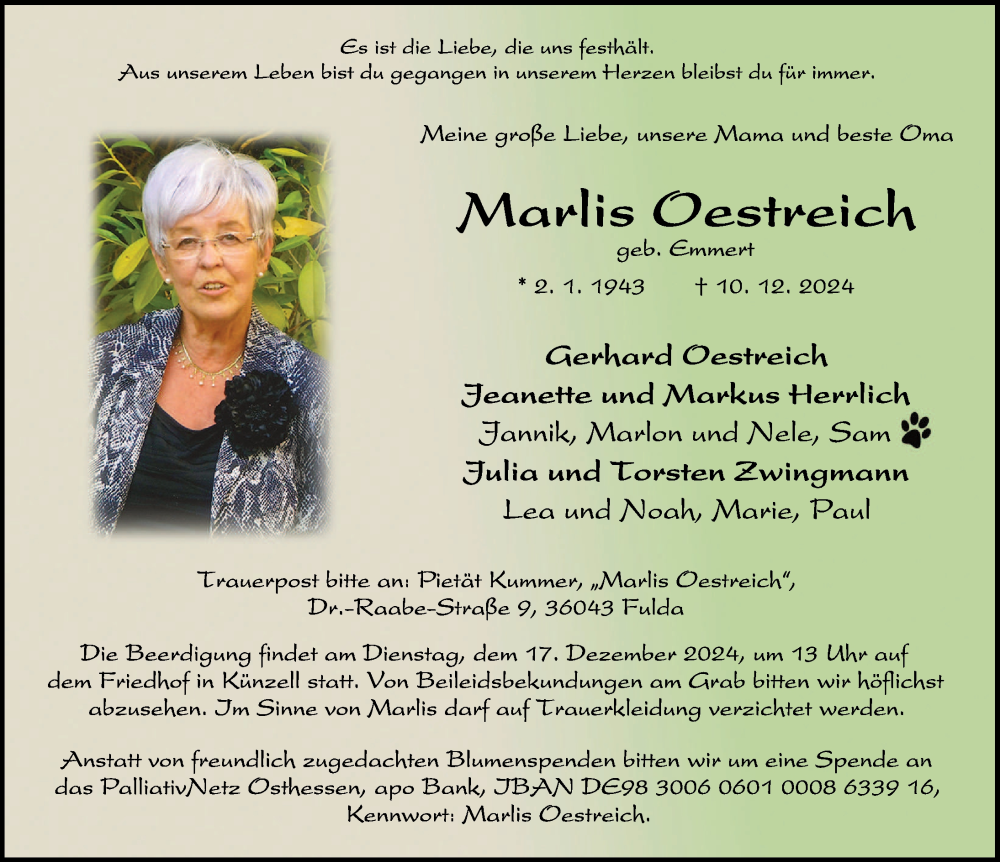 Es ist die Liebe, die uns festhält.
Aus unserem Leben bist du gegangen in unserem Herzen bleibst du für immer.

Meine große Liebe, unsere Mama und beste Oma

Marlis Oestreich
geb. Emmert

* 2. 1. 1943 † 10. 12. 2024

Gerhard Oestreich
Jeanette und Markus Herrlich
Jannik, Marlon und Nele, Sam
Julia und Torsten Zwingmann
Lea und Noah, Marie, Paul

Trauerpost bitte an: Pietät Kummer, „Marlis Oestreich“, Dr.-Raabe-Straße 9, 36043 Fulda

Die Beerdigung findet am Dienstag, dem 17. Dezember 2024, um 13 Uhr auf dem Friedhof in Künzell statt. Von Beileidsbekundungen am Grab bitten wir höflichst abzusehen. Im Sinne von Marlis darf auf Trauerkleidung verzichtet werden.

Anstatt von freundlich zugedachten Blumenspenden bitten wir um eine Spende an das PalliativNetz Osthessen, apo Bank, IBAN DE98 3006 0601 0008 6339 16, Kennwort: Marlis Oestreich.